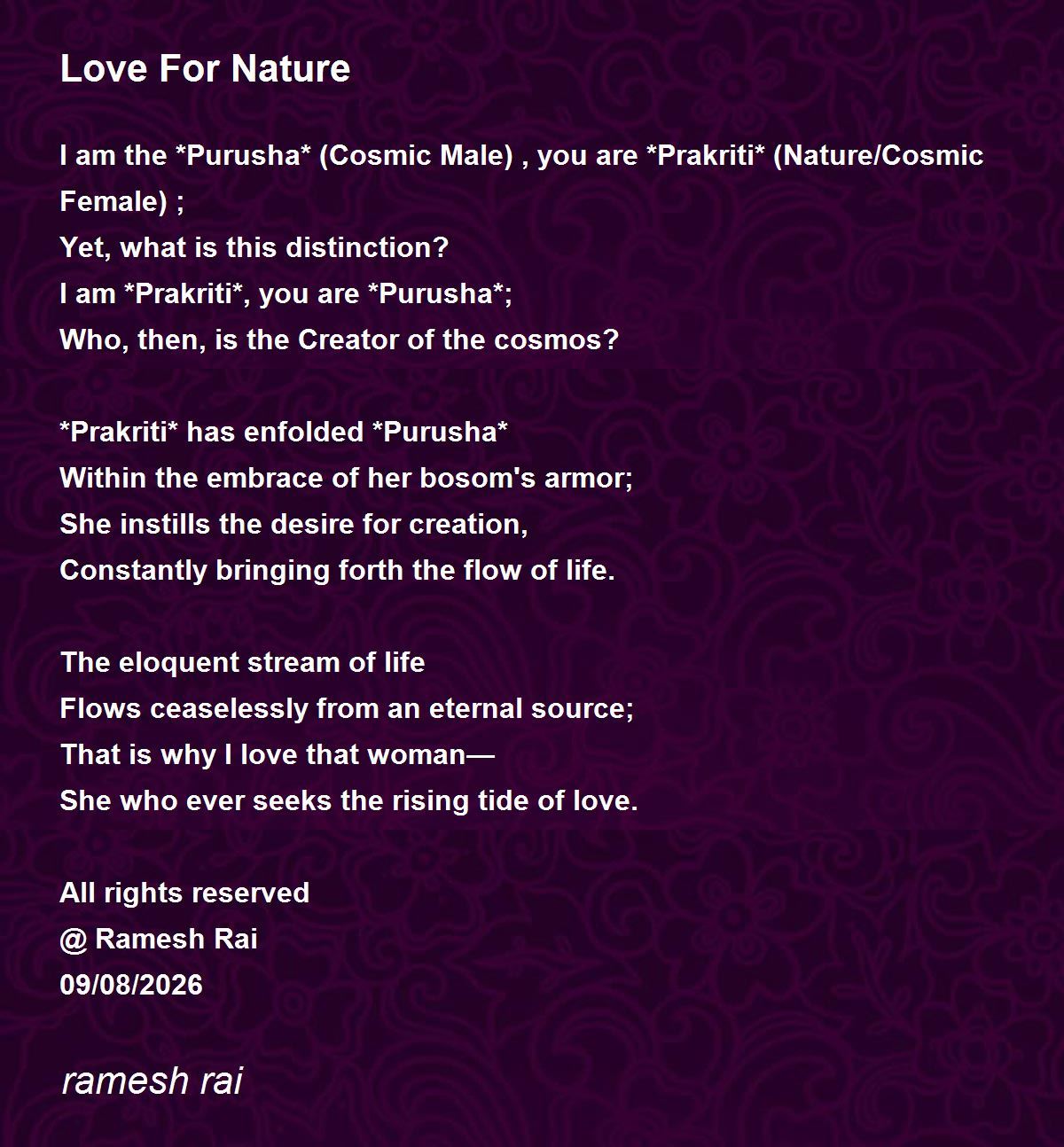 Love For Nature

I am the *Purusha* (Cosmic Male) , you are *Prakriti* (Nature/Cosmic Female) ;
Yet, what is this distinction?
I am *Prakriti*, you are *Purusha*;
Who, then, is the Creator of the cosmos?

*Prakriti* has enfolded *Purusha*
Within the embrace of her bosom's armor;
She instills the desire for creation,
Constantly bringing forth the flow of life.

The eloquent stream of life
Flows ceaselessly from an eternal source;
That is why I love that woman—
She who ever seeks the rising tide of love.

All rights reserved
@ Ramesh Rai
09/08/2026

ramesh rai